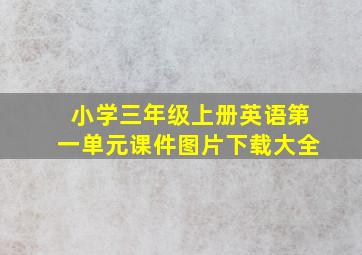 小学三年级上册英语第一单元课件图片下载大全